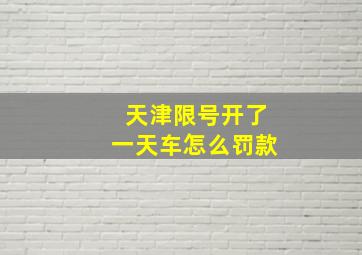 天津限号开了
一天车怎么罚款